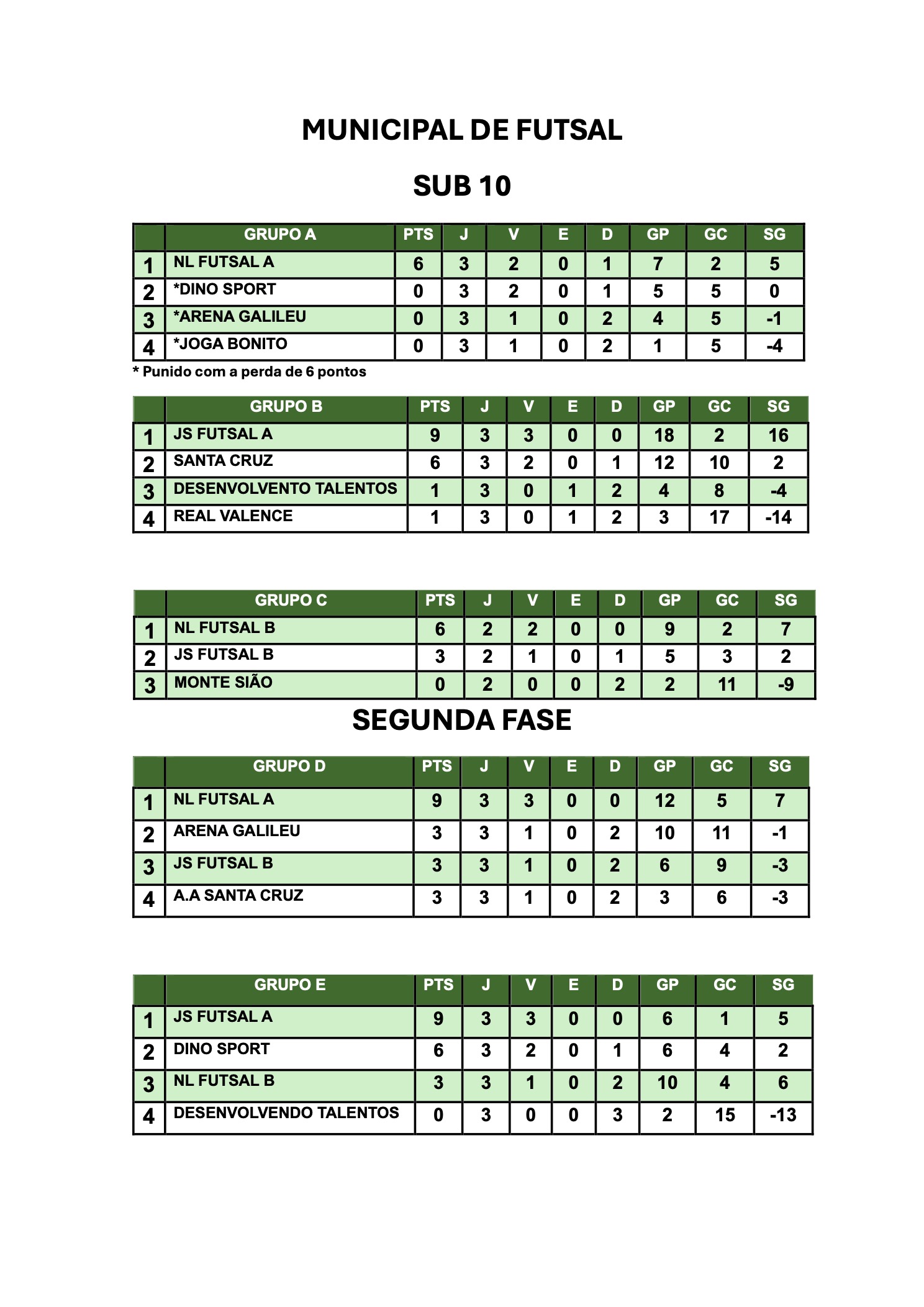 MUNICIPAL DE FUTSAL

SUB 10

| | GRUPO A | PTS | J | V | E | D | GP | GC | SG |
|---|---|---|---|---|---|---|---|---|---|
| 1 | NL FUTSAL A | 6 | 3 | 2 | 0 | 1 | 7 | 2 | 5 |
| 2 | *DINO SPORT | 0 | 3 | 2 | 0 | 1 | 5 | 5 | 0 |
| 3 | *ARENA GALILEU | 0 | 3 | 1 | 0 | 2 | 4 | 5 | -1 |
| 4 | *JOGA BONITO | 0 | 3 | 1 | 0 | 2 | 1 | 5 | -4 |

* Punido com a perda de 6 pontos

| | GRUPO B | PTS | J | V | E | D | GP | GC | SG |
|---|---|---|---|---|---|---|---|---|---|
| 1 | JS FUTSAL A | 9 | 3 | 3 | 0 | 0 | 18 | 2 | 16 |
| 2 | SANTA CRUZ | 6 | 3 | 2 | 0 | 1 | 12 | 10 | 2 |
| 3 | DESENVOLVENTO TALENTOS | 1 | 3 | 0 | 1 | 2 | 4 | 8 | -4 |
| 4 | REAL VALENCE | 1 | 3 | 0 | 1 | 2 | 3 | 17 | -14 |

| | GRUPO C | PTS | J | V | E | D | GP | GC | SG |
|---|---|---|---|---|---|---|---|---|---|
| 1 | NL FUTSAL B | 6 | 2 | 2 | 0 | 0 | 9 | 2 | 7 |
| 2 | JS FUTSAL B | 3 | 2 | 1 | 0 | 1 | 5 | 3 | 2 |
| 3 | MONTE SIÃO | 0 | 2 | 0 | 0 | 2 | 2 | 11 | -9 |

SEGUNDA FASE

| | GRUPO D | PTS | J | V | E | D | GP | GC | SG |
|---|---|---|---|---|---|---|---|---|---|
| 1 | NL FUTSAL A | 9 | 3 | 3 | 0 | 0 | 12 | 5 | 7 |
| 2 | ARENA GALILEU | 3 | 3 | 1 | 0 | 2 | 10 | 11 | -1 |
| 3 | JS FUTSAL B | 3 | 3 | 1 | 0 | 2 | 6 | 9 | -3 |
| 4 | A.A SANTA CRUZ | 3 | 3 | 1 | 0 | 2 | 3 | 6 | -3 |

| | GRUPO E | PTS | J | V | E | D | GP | GC | SG |
|---|---|---|---|---|---|---|---|---|---|
| 1 | JS FUTSAL A | 9 | 3 | 3 | 0 | 0 | 6 | 1 | 5 |
| 2 | DINO SPORT | 6 | 3 | 2 | 0 | 1 | 6 | 4 | 2 |
| 3 | NL FUTSAL B | 3 | 3 | 1 | 0 | 2 | 10 | 4 | 6 |
| 4 | DESENVOLVENDO TALENTOS | 0 | 3 | 0 | 0 | 3 | 2 | 15 | -13 |